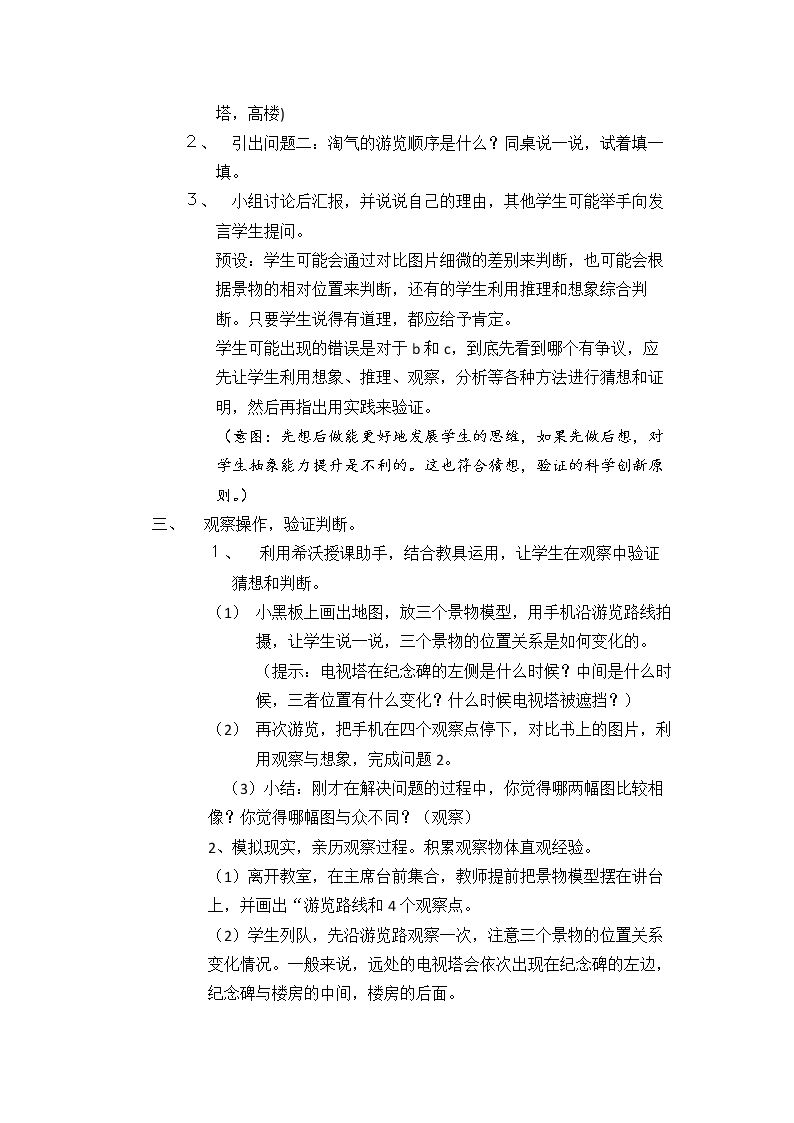 塔，高楼)

2、 引出问题二：淘气的游览顺序是什么？同桌说一说，试着填一填。

3、 小组讨论后汇报，并说说自己的理由，其他学生可能举手向发言学生提问。

预设：学生可能会通过对比图片细微的差别来判断，也可能会根据景物的相对位置来判断，还有的学生利用推理和想象综合判断。只要学生说得有道理，都应给予肯定。

学生可能出现的错误是对于b和c，到底先看到哪个有争议，应先让学生利用想象、推理、观察，分析等各种方法进行猜想和证明，然后再指出用实践来验证。

（意图：先想后做能更好地发展学生的思维，如果先做后想，对学生抽象能力提升是不利的。这也符合猜想，验证的科学创新原则。）

三、 观察操作，验证判断。

1、 利用希沃授课助手，结合教具运用，让学生在观察中验证猜想和判断。

（1） 小黑板上画出地图，放三个景物模型，用手机沿游览路线拍摄，让学生说一说，三个景物的位置关系是如何变化的。

（提示：电视塔在纪念碑的左侧是什么时候？中间是什么时候，三者位置有什么变化？什么时候电视塔被遮挡？）

（2） 再次游览，把手机在四个观察点停下，对比书上的图片，利用观察与想象，完成问题2。

（3）小结：刚才在解决问题的过程中，你觉得哪两幅图比较相像？你觉得哪幅图与众不同？（观察）

2、模拟现实，亲历观察过程。积累观察物体直观经验。

（1）离开教室，在主席台前集合，教师提前把景物模型摆在讲台上，并画出“游览路线和4个观察点。

（2）学生列队，先沿游览路观察一次，注意三个景物的位置关系变化情况。一般来说，远处的电视塔会依次出现在纪念碑的左边，纪念碑与楼房的中间，楼房的后面。